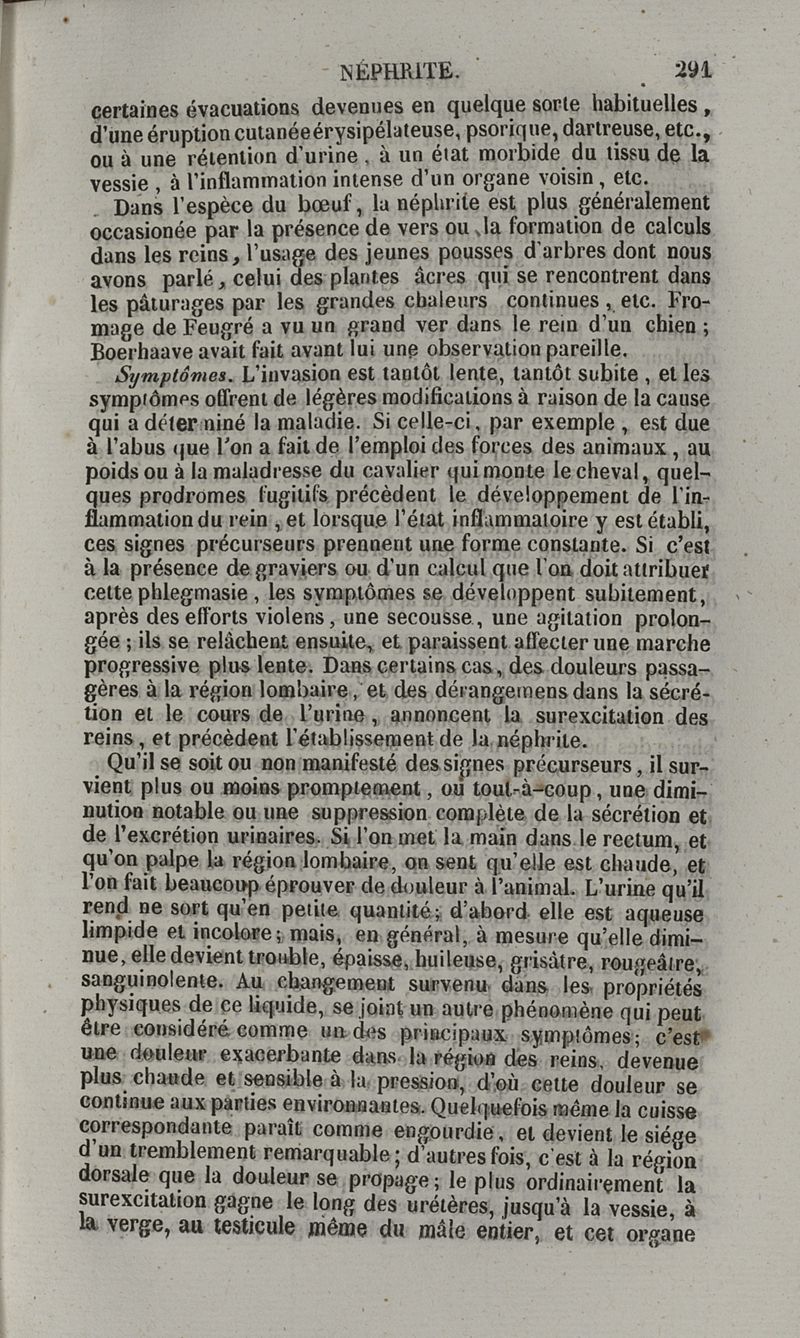 NÉPHRITE. 291

certaines évacuations devenues en quelque sorte habituelles, d'une éruption cutanée érysipélateuse, psorique, dartreuse, etc., ou à une rétention d'urine, à un état morbide du tissu de la vessie, à l'inflammation intense d'un organe voisin, etc.

Dans l'espèce du bœuf, la néphrite est plus généralement occasionée par la présence de vers ou la formation de calculs dans les reins, l'usage des jeunes pousses d'arbres dont nous avons parlé, celui des plantes âcres qui se rencontrent dans les pâturages par les grandes chaleurs continues, etc. Fromage de Feugré a vu un grand ver dans le rein d'un chien; Boerhaave avait fait avant lui une observation pareille.

Symptômes. L'invasion est tantôt lente, tantôt subite, et les symptômes offrent de légères modifications à raison de la cause qui a déterminé la maladie. Si celle-ci, par exemple, est due à l'abus que l'on a fait de l'emploi des forces des animaux, au poids ou à la maladresse du cavalier qui monte le cheval, quelques prodromes fugitifs précèdent le développement de l'inflammation du rein, et lorsque l'état inflammatoire y est établi, ces signes précurseurs prennent une forme constante. Si c'est à la présence de graviers ou d'un calcul que l'on doit attribuer cette phlegmasie, les symptômes se développent subitement, après des efforts violens, une secousse, une agitation prolongée; ils se relâchent ensuite, et paraissent affecter une marche progressive plus lente. Dans certains cas, des douleurs passagères à la région lombaire, et des dérangemens dans la sécrétion et le cours de l'urine, annoncent la surexcitation des reins, et précèdent l'établissement de la néphrite.

Qu'il se soit ou non manifesté des signes précurseurs, il survient plus ou moins promptement, ou tout-à-coup, une diminution notable ou une suppression complète de la sécrétion et de l'excrétion urinaires. Si l'on met la main dans le rectum, et qu'on palpe la région lombaire, on sent qu'elle est chaude, et l'on fait beaucoup éprouver de douleur à l'animal. L'urine qu'il rend ne sort qu'en petite quantité; d'abord elle est aqueuse limpide et incolore; mais, en général, à mesure qu'elle diminue, elle devient trouble, épaisse, huileuse, grisâtre, rougeâtre, sanguinolente. Au changement survenu dans les propriétés physiques de ce liquide, se joint un autre phénomène qui peut être considéré comme un des principaux symptômes; c'est une douleur exacerbante dans la région des reins, devenue plus chaude et sensible à la pression, d'où cette douleur se continue aux parties environnantes. Quelquefois même la cuisse correspondante paraît comme engourdie, et devient le siége d'un tremblement remarquable; d'autres fois, c'est à la région dorsale que la douleur se propage; le plus ordinairement la surexcitation gagne le long des urétères, jusqu'à la vessie, à la verge, au testicule même du mâle entier, et cet organe